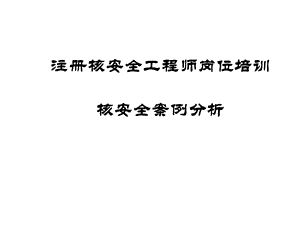 注册核安全工程师岗位培训

核安全案例分析